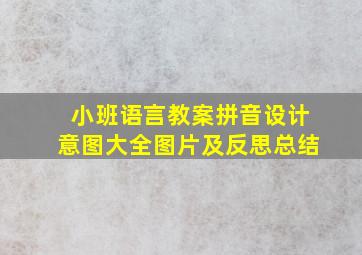 小班语言教案拼音设计意图大全图片及反思总结